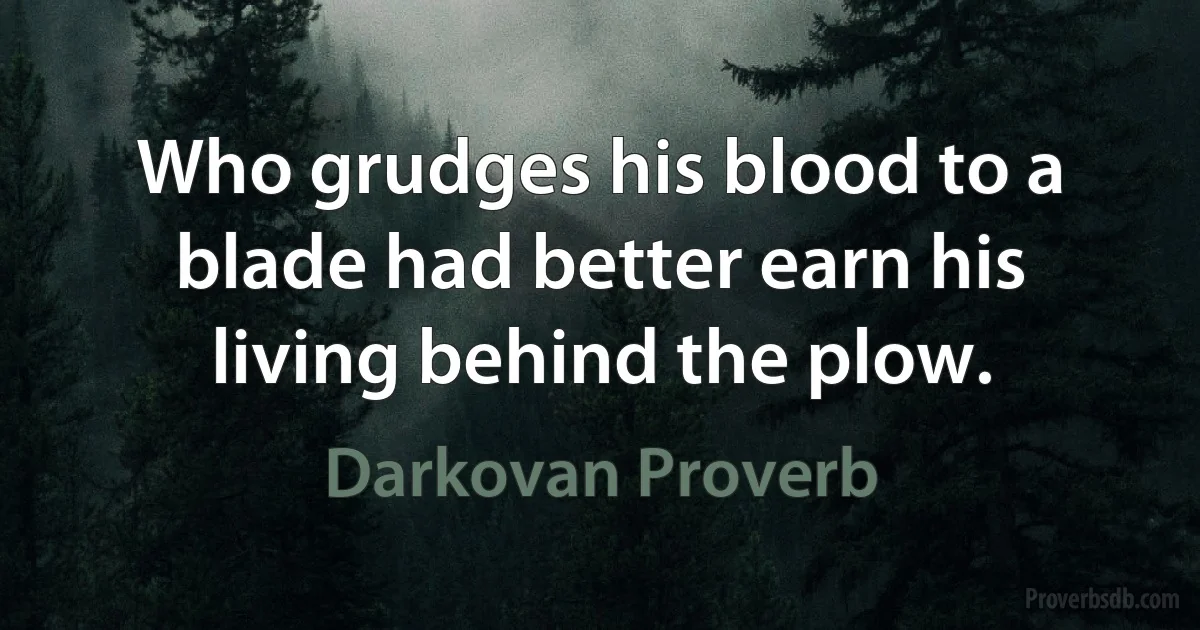 Who grudges his blood to a blade had better earn his living behind the plow.

Darkovan Proverb

Proverbsdb.com